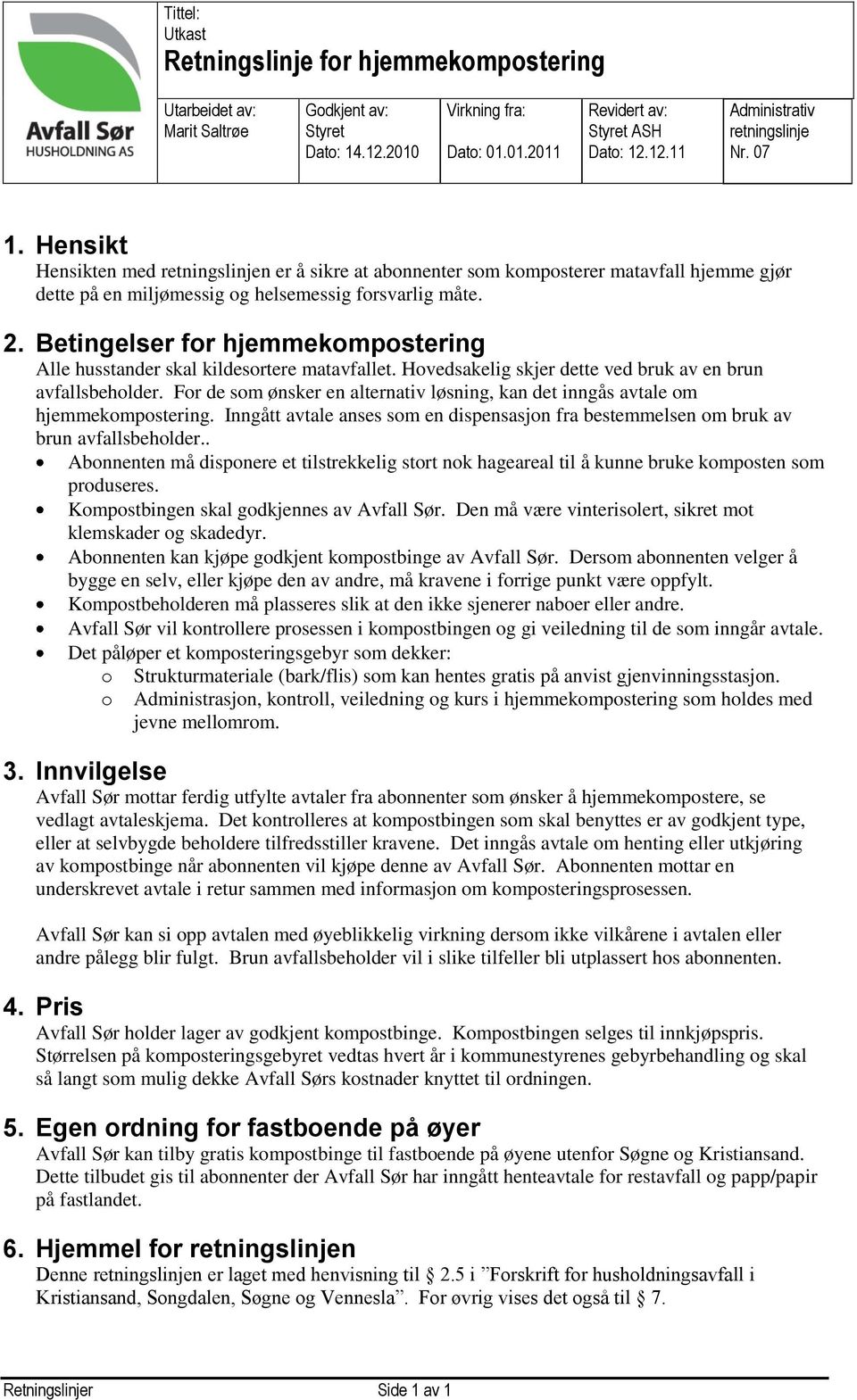 Avfall Sør
HUSHOLDNING AS

Tittel:
Utkast
Retningslinje for hjemmekompostering

| Utarbeidet av: Marit Saltrøe | Godkjent av: Styret Dato: 14.12.2010 | Virkning fra: Dato: 01.01.2011 | Revidert av: Styret ASH Dato: 12.12.11 | Administrativ retningslinje Nr. 07 |
|---|---|---|---|---|

1. Hensikt
Hensikten med retningslinjen er å sikre at abonnenter som komposterer matavfall hjemme gjør dette på en miljømessig og helsemessig forsvarlig måte.

2. Betingelser for hjemmekompostering
Alle husstander skal kildesortere matavfallet. Hovedsakelig skjer dette ved bruk av en brun avfallsbeholder. For de som ønsker en alternativ løsning, kan det inngås avtale om hjemmekompostering. Inngått avtale anses som en dispensasjon fra bestemmelsen om bruk av brun avfallsbeholder..
• Abonnenten må disponere et tilstrekkelig stort nok hageareal til å kunne bruke komposten som produseres.
• Kompostbingen skal godkjennes av Avfall Sør. Den må være vinterisolert, sikret mot klemskader og skadedyr.
• Abonnenten kan kjøpe godkjent kompostbinge av Avfall Sør. Dersom abonnenten velger å bygge en selv, eller kjøpe den av andre, må kravene i forrige punkt være oppfylt.
• Kompostbeholderen må plasseres slik at den ikke sjenerer naboer eller andre.
• Avfall Sør vil kontrollere prosessen i kompostbingen og gi veiledning til de som inngår avtale.
• Det påløper et komposteringsgebyr som dekker:
o Strukturmateriale (bark/flis) som kan hentes gratis på anvist gjenvinningsstasjon.
o Administrasjon, kontroll, veiledning og kurs i hjemmekompostering som holdes med jevne mellomrom.

3. Innvilgelse
Avfall Sør mottar ferdig utfylte avtaler fra abonnenter som ønsker å hjemmekompostere, se vedlagt avtaleskjema. Det kontrolleres at kompostbingen som skal benyttes er av godkjent type, eller at selvbygde beholdere tilfredsstiller kravene. Det inngås avtale om henting eller utkjøring av kompostbinge når abonnenten vil kjøpe denne av Avfall Sør. Abonnenten mottar en underskrevet avtale i retur sammen med informasjon om komposteringsprosessen.

Avfall Sør kan si opp avtalen med øyeblikkelig virkning dersom ikke vilkårene i avtalen eller andre pålegg blir fulgt. Brun avfallsbeholder vil i slike tilfeller bli utplassert hos abonnenten.

4. Pris
Avfall Sør holder lager av godkjent kompostbinge. Kompostbingen selges til innkjøpspris. Størrelsen på komposteringsgebyret vedtas hvert år i kommunestyrenes gebyrbehandling og skal så langt som mulig dekke Avfall Sørs kostnader knyttet til ordningen.

5. Egen ordning for fastboende på øyer
Avfall Sør kan tilby gratis kompostbinge til fastboende på øyene utenfor Søgne og Kristiansand. Dette tilbudet gis til abonnenter der Avfall Sør har inngått henteavtale for restavfall og papp/papir på fastlandet.

6. Hjemmel for retningslinjen
Denne retningslinjen er laget med henvisning til § 2.5 i ”Forskrift for husholdningsavfall i Kristiansand, Songdalen, Søgne og Vennesla”. For øvrig vises det også til § 7.

Retningslinjer Side 1 av 1